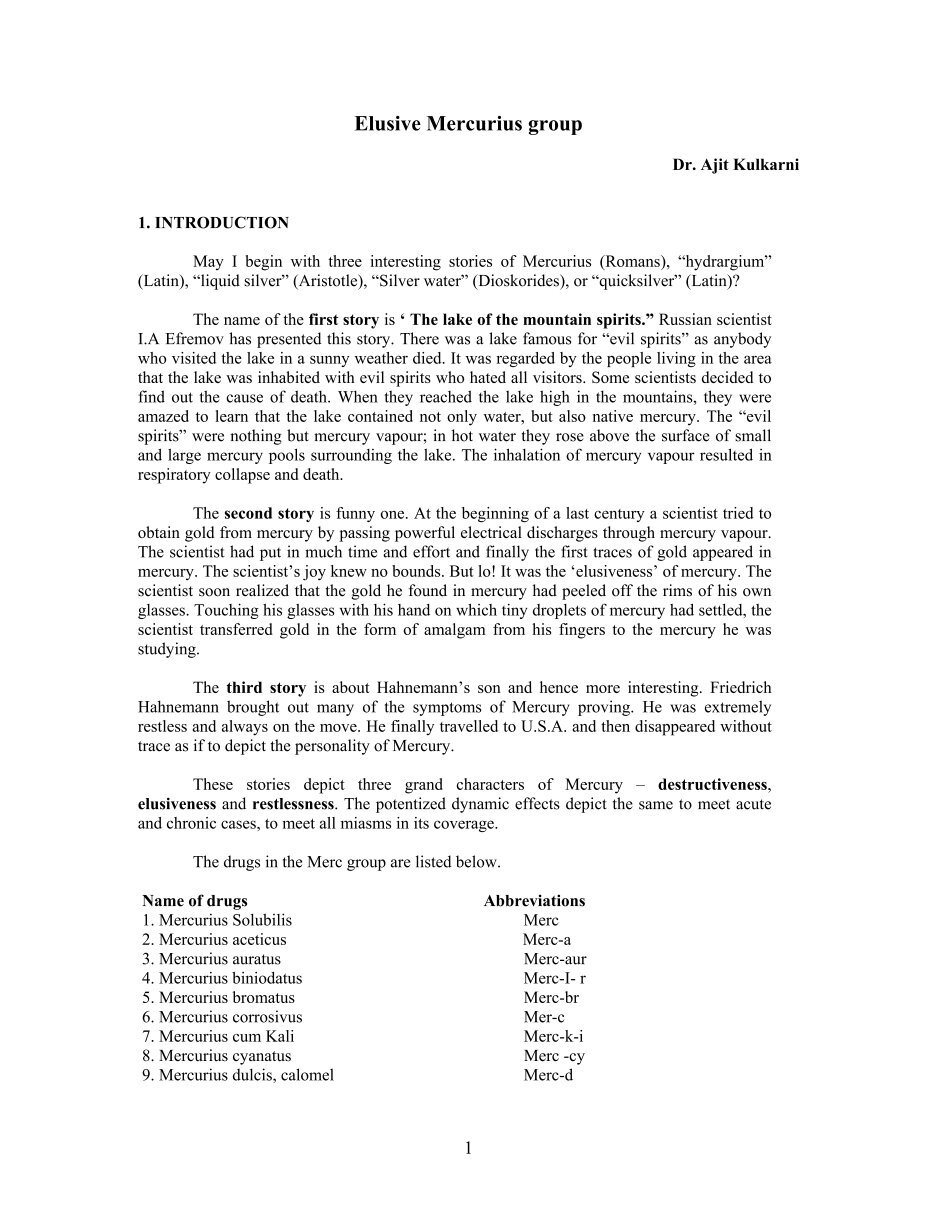 Elusive Mercurius group

Dr. Ajit Kulkarni

1. INTRODUCTION

May I begin with three interesting stories of Mercurius (Romans), “hydrargium” (Latin), “liquid silver” (Aristotle), “Silver water” (Dioskorides), or “quicksilver” (Latin)?

The name of the first story is ‘ The lake of the mountain spirits.” Russian scientist I.A Efremov has presented this story. There was a lake famous for “evil spirits” as anybody who visited the lake in a sunny weather died. It was regarded by the people living in the area that the lake was inhabited with evil spirits who hated all visitors. Some scientists decided to find out the cause of death. When they reached the lake high in the mountains, they were amazed to learn that the lake contained not only water, but also native mercury. The “evil spirits” were nothing but mercury vapour; in hot water they rose above the surface of small and large mercury pools surrounding the lake. The inhalation of mercury vapour resulted in respiratory collapse and death.

The second story is funny one. At the beginning of a last century a scientist tried to obtain gold from mercury by passing powerful electrical discharges through mercury vapour. The scientist had put in much time and effort and finally the first traces of gold appeared in mercury. The scientist’s joy knew no bounds. But lo! It was the ‘elusiveness’ of mercury. The scientist soon realized that the gold he found in mercury had peeled off the rims of his own glasses. Touching his glasses with his hand on which tiny droplets of mercury had settled, the scientist transferred gold in the form of amalgam from his fingers to the mercury he was studying.

The third story is about Hahnemann’s son and hence more interesting. Friedrich Hahnemann brought out many of the symptoms of Mercury proving. He was extremely restless and always on the move. He finally travelled to U.S.A. and then disappeared without trace as if to depict the personality of Mercury.

These stories depict three grand characters of Mercury – destructiveness, elusiveness and restlessness. The potentized dynamic effects depict the same to meet acute and chronic cases, to meet all miasms in its coverage.

The drugs in the Merc group are listed below.

| Name of drugs | Abbreviations |
|---|---|
| 1. Mercurius Solubilis | Merc |
| 2. Mercurius aceticus | Merc-a |
| 3. Mercurius auratus | Merc-aur |
| 4. Mercurius biniodatus | Merc-I- r |
| 5. Mercurius bromatus | Merc-br |
| 6. Mercurius corrosivus | Mer-c |
| 7. Mercurius cum Kali | Merc-k-i |
| 8. Mercurius cyanatus | Merc -cy |
| 9. Mercurius dulcis, calomel | Merc-d |

1